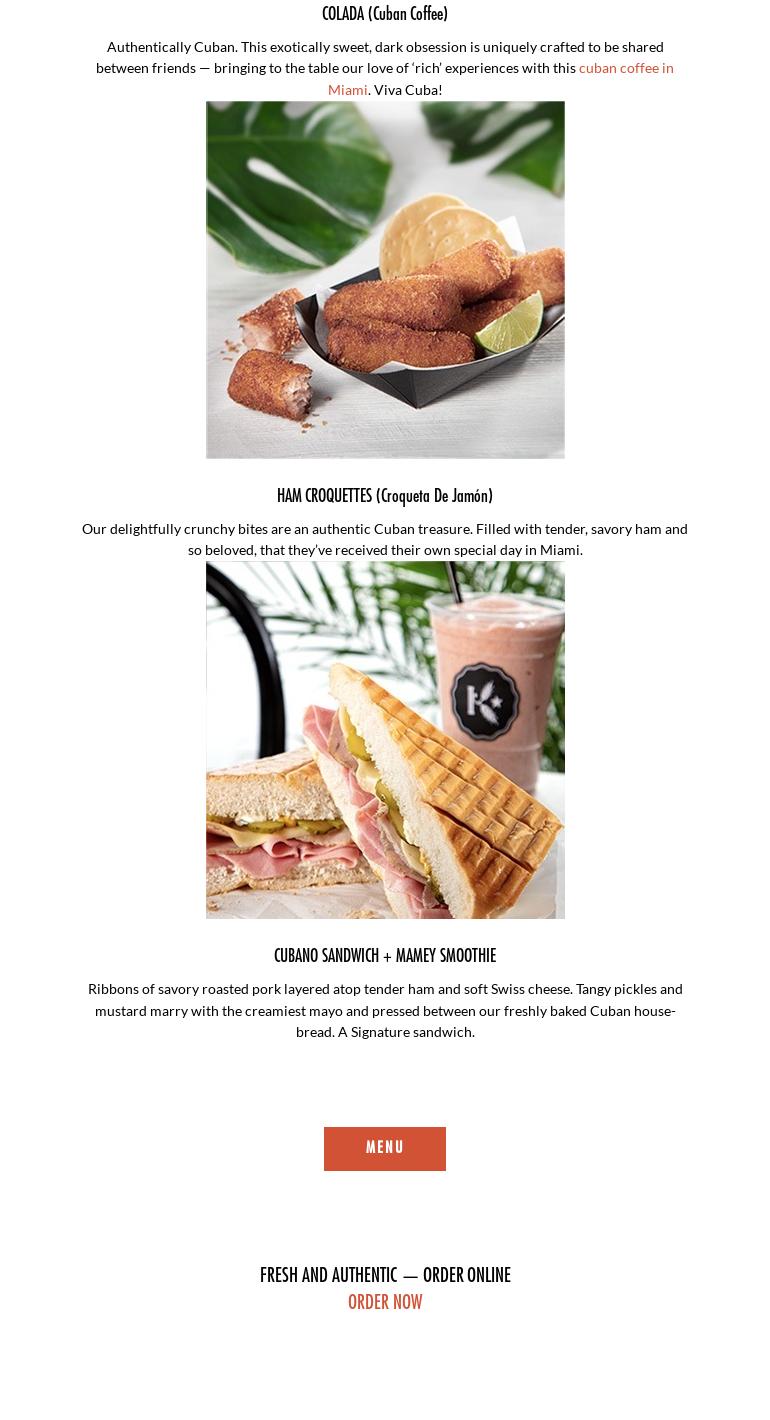 COLADA (Cuban Coffee)

Authentically Cuban. This exotically sweet, dark obsession is uniquely crafted to be shared between friends — bringing to the table our love of ‘rich’ experiences with this cuban coffee in Miami. Viva Cuba!

HAM CROQUETTES (Croqueta De Jamón)

Our delightfully crunchy bites are an authentic Cuban treasure. Filled with tender, savory ham and so beloved, that they’ve received their own special day in Miami.

K

CUBANO SANDWICH + MAMEY SMOOTHIE

Ribbons of savory roasted pork layered atop tender ham and soft Swiss cheese. Tangy pickles and mustard marry with the creamiest mayo and pressed between our freshly baked Cuban house-bread. A Signature sandwich.

MENU

FRESH AND AUTHENTIC — ORDER ONLINE
ORDER NOW